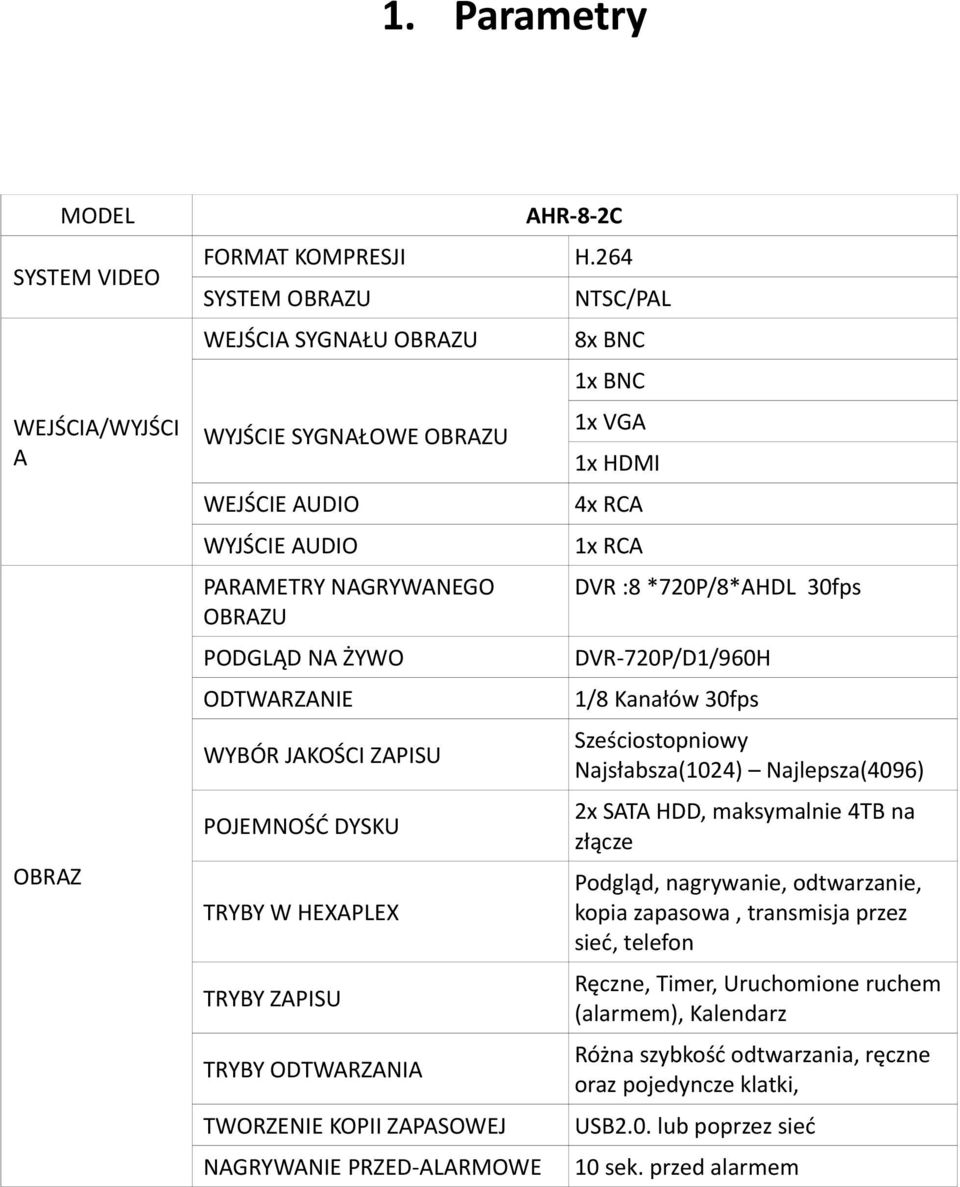 1. Parametry

| MODEL | AHR-8-2C | |
|---|---|---|
| SYSTEM VIDEO | FORMAT KOMPRESJI | H.264 |
| | SYSTEM OBRAZU | NTSC/PAL |
| WEJŚCIA/WYJŚCIA | WEJŚCIA SYGNAŁU OBRAZU | 8x BNC |
| | WYJŚCIE SYGNAŁOWE OBRAZU | 1x BNC 1x VGA 1x HDMI |
| | WEJŚCIE AUDIO | 4x RCA |
| | WYJŚCIE AUDIO | 1x RCA |
| OBRAZ | PARAMETRY NAGRYWANEGO OBRAZU | DVR :8 *720P/8*AHDL 30fps |
| | PODGLĄD NA ŻYWO | DVR-720P/D1/960H |
| | ODTWARZANIE | 1/8 Kanałów 30fps |
| | WYBÓR JAKOŚCI ZAPISU | Sześciostopniowy Najsłabsza(1024) – Najlepsza(4096) |
| | POJEMNOŚĆ DYSKU | 2x SATA HDD, maksymalnie 4TB na złącze |
| | TRYBY W HEXAPLEX | Podgląd, nagrywanie, odtwarzanie, kopia zapasowa , transmisja przez sieć, telefon |
| | TRYBY ZAPISU | Ręczne, Timer, Uruchomione ruchem (alarmem), Kalendarz |
| | TRYBY ODTWARZANIA | Różna szybkość odtwarzania, ręczne oraz pojedyncze klatki, |
| | TWORZENIE KOPII ZAPASOWEJ | USB2.0. lub poprzez sieć |
| | NAGRYWANIE PRZED-ALARMOWE | 10 sek. przed alarmem |